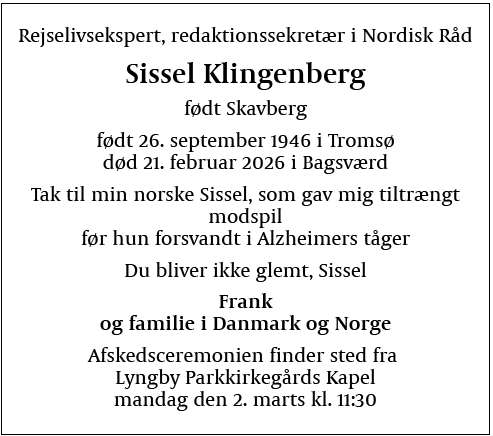 Rejselivsekspert, redaktionssekretær i Nordisk Råd

Sissel Klingenberg

født Skavberg

født 26. september 1946 i Tromsø
død 21. februar 2026 i Bagsværd

Tak til min norske Sissel, som gav mig tiltrængt modspil
før hun forsvandt i Alzheimers tåger

Du bliver ikke glemt, Sissel

Frank
og familie i Danmark og Norge

Afskedsceremonien finder sted fra
Lyngby Parkkirkegårds Kapel
mandag den 2. marts kl. 11:30